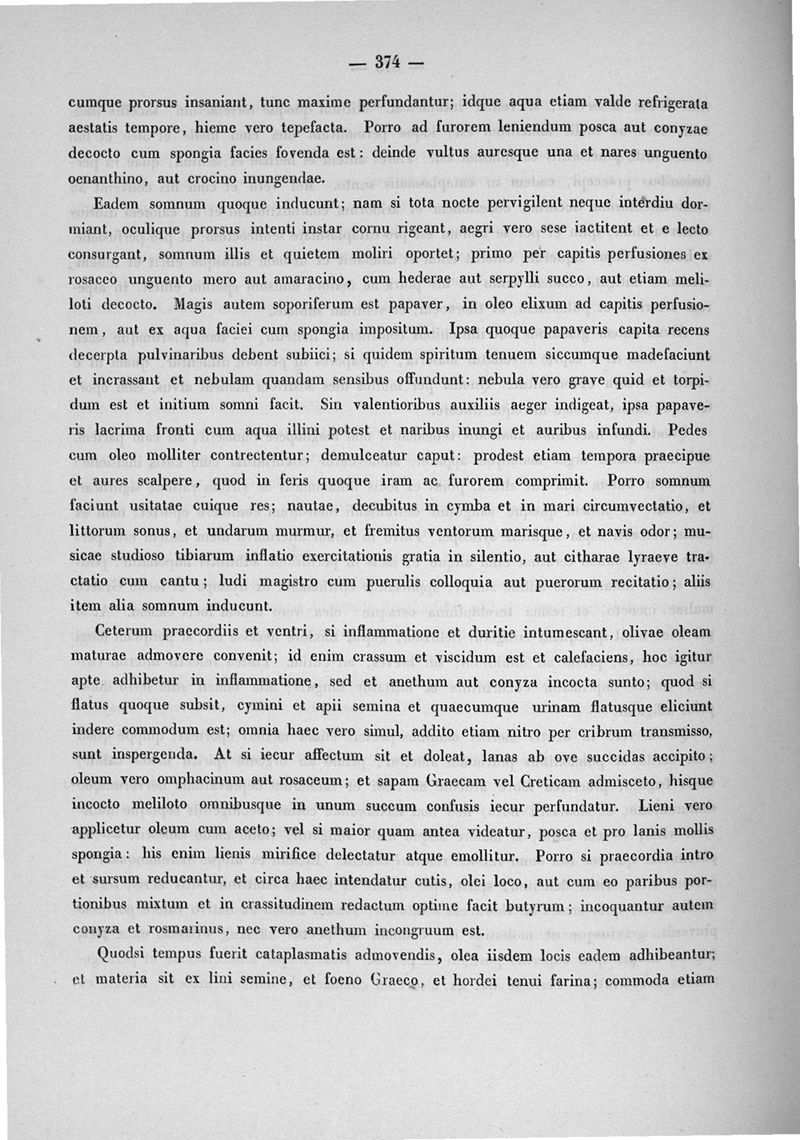 — 374 —

cumque prorsus insaniant, tunc maxime perfundantur; idque aqua etiam valde refrigerata aestatis tempore, hieme vero tepefacta. Porro ad furorem leniendum posca aut conyzae decocto cum spongia facies fovenda est: deinde vultus auresque una et nares unguento oenanthino, aut crocino inungendae.

Eadem somnum quoque inducunt; nam si tota nocte pervigilent neque interdiu dormiant, oculique prorsus intenti instar cornu rigeant, aegri vero sese iactitent et e lecto consurgant, somnum illis et quietem moliri oportet; primo per capitis perfusiones ex rosaceo unguento mero aut amaracino, cum hederae aut serpylli succo, aut etiam meliloti decocto. Magis autem soporiferum est papaver, in oleo elixum ad capitis perfusionem, aut ex aqua faciei cum spongia impositum. Ipsa quoque papaveris capita recens decerpta pulvinaribus debent subiici; si quidem spiritum tenuem siccumque madefaciunt et incrassant et nebulam quandam sensibus offundunt: nebula vero grave quid et torpidum est et initium somni facit. Sin valentioribus auxiliis aeger indigeat, ipsa papaveris lacrima fronti cum aqua illini potest et naribus inungi et auribus infundi. Pedes cum oleo molliter contrectentur; demulceatur caput: prodest etiam tempora praecipue et aures scalpere, quod in feris quoque iram ac furorem comprimit. Porro somnum faciunt usitatae cuique res; nautae, decubitus in cymba et in mari circumvectatio, et littorum sonus, et undarum murmur, et fremitus ventorum marisque, et navis odor; musicae studioso tibiarum inflatio exercitationis gratia in silentio, aut citharae lyraeve tractatio cum cantu; ludi magistro cum puerulis colloquia aut puerorum recitatio; aliis item alia somnum inducunt.

Ceterum praecordiis et ventri, si inflammatione et duritie intumescant, olivae oleam maturae admovere convenit; id enim crassum et viscidum est et calefaciens, hoc igitur apte adhibetur in inflammatione, sed et anethum aut conyza incocta sunto; quod si flatus quoque subsit, cymini et apii semina et quaecumque urinam flatusque eliciunt indere commodum est; omnia haec vero simul, addito etiam nitro per cribrum transmisso, sunt inspergenda. At si iecur affectum sit et doleat, lanas ab ove succidas accipito; oleum vero omphacinum aut rosaceum; et sapam Graecam vel Creticam admisceto, hisque incocto meliloto omnibusque in unum succum confusis iecur perfundatur. Lieni vero applicetur oleum cum aceto; vel si maior quam antea videatur, posca et pro lanis mollis spongia: his enim lienis mirifice delectatur atque emollitur. Porro si praecordia intro et sursum reducantur, et circa haec intendatur cutis, olei loco, aut cum eo paribus portionibus mixtum et in crassitudinem redactum optime facit butyrum; incoquantur autem conyza et rosmarinus, nec vero anethum incongruum est.

Quodsi tempus fuerit cataplasmatis admovendis, olea iisdem locis eadem adhibeantur; et materia sit ex lini semine, et foeno Graeco, et hordei tenui farina; commoda etiam